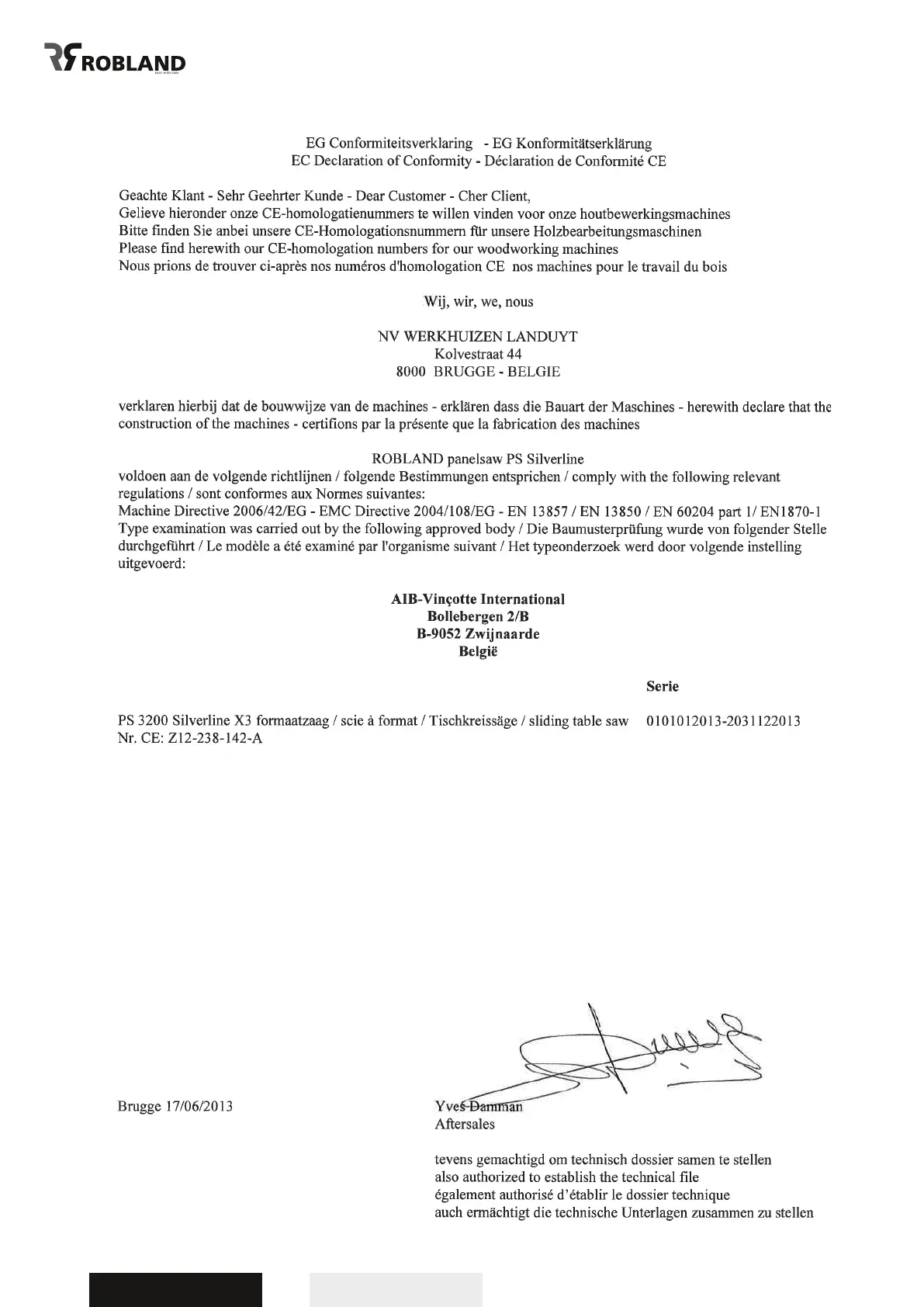 ROBLAND

EG Conformiteitsverklaring - EG Konformitätserklärung
EC Declaration of Conformity - Déclaration de Conformité CE

Geachte Klant - Sehr Geehrter Kunde - Dear Customer - Cher Client,
Gelieve hieronder onze CE-homologatienummers te willen vinden voor onze houtbewerkingsmachines
Bitte finden Sie anbei unsere CE-Homologationsnummern für unsere Holzbearbeitungsmaschinen
Please find herewith our CE-homologation numbers for our woodworking machines
Nous prions de trouver ci-après nos numéros d'homologation CE nos machines pour le travail du bois

Wij, wir, we, nous

NV WERKHUIZEN LANDUYT
Kolvestraat 44
8000 BRUGGE - BELGIE

verklaren hierbij dat de bouwwijze van de machines - erklären dass die Bauart der Maschines - herewith declare that the construction of the machines - certifions par la présente que la fabrication des machines

ROBLAND panelsaw PS Silverline
voldoen aan de volgende richtlijnen / folgende Bestimmungen entsprichen / comply with the following relevant regulations / sont conformes aux Normes suivantes:
Machine Directive 2006/42/EG - EMC Directive 2004/108/EG - EN 13857 / EN 13850 / EN 60204 part 1/ EN1870-1
Type examination was carried out by the following approved body / Die Baumusterprüfung wurde von folgender Stelle durchgeführt / Le modèle a été examiné par l'organisme suivant / Het typeonderzoek werd door volgende instelling uitgevoerd:

AIB-Vinçotte International
Bollebergen 2/B
B-9052 Zwijnaarde
België

Serie

PS 3200 Silverline X3 formaatzaag / scie à format / Tischkreissäge / sliding table saw 0101012013-2031122013
Nr. CE: Z12-238-142-A

Brugge 17/06/2013

Yves Damman
Aftersales

tevens gemachtigd om technisch dossier samen te stellen
also authorized to establish the technical file
également authorisé d'établir le dossier technique
auch ermächtigt die technische Unterlagen zusammen zu stellen